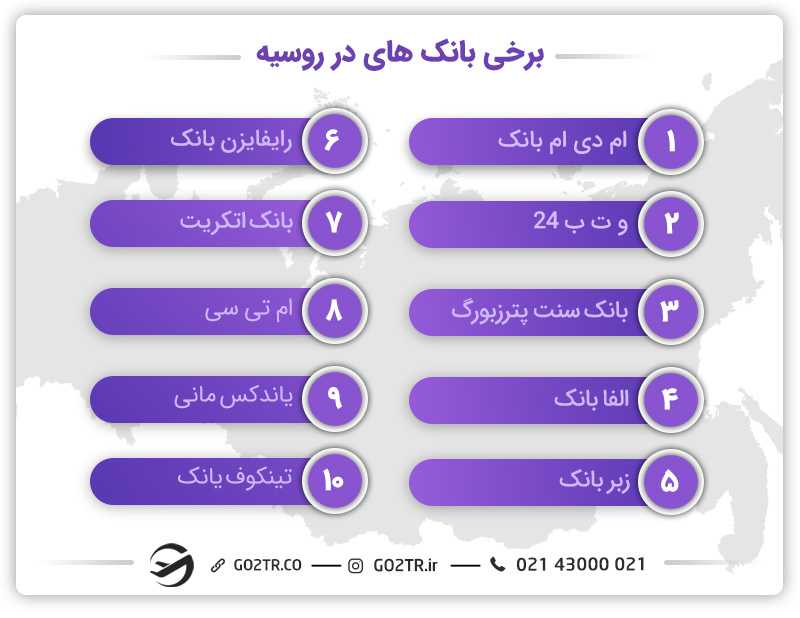 برخی بانک های در روسیه

۱ ام دی ام بانک
۲ و ت ب 24
۳ بانک سنت پترزبورگ
۴ الفا بانک
۵ زبر بانک

۶ رایفایزن بانک
۷ بانک اتکریت
۸ ام تی سی
۹ یاندکس مانی
۱۰ تینکوف بانک

GO2TR.CO — GO2TR.ir — 021 43000 021